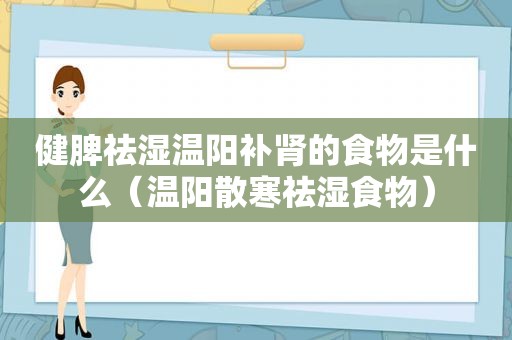 健脾祛湿温阳补肾的食物是什么（温阳散寒祛湿食物）